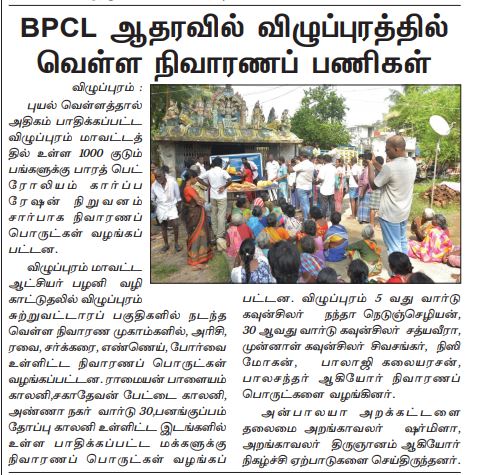 BPCL ஆதரவில் விழுப்புரத்தில் வெள்ள நிவாரணப் பணிகள்

விழுப்புரம் :

புயல் வெள்ளத்தால் அதிகம் பாதிக்கப்பட்ட விழுப்புரம் மாவட்டத்தில் உள்ள 1000 குடும்பங்களுக்கு பாரத் பெட்ரோலியம் கார்ப்பரேஷன் நிறுவனம் சார்பாக நிவாரணப் பொருட்கள் வழங்கப்பட்டன.

விழுப்புரம் மாவட்ட ஆட்சியர் பழனி வழிகாட்டுதலில் விழுப்புரம் சுற்றுவட்டாரப் பகுதிகளில் நடந்த வெள்ள நிவாரண முகாம்களில், அரிசி, ரவை, சர்க்கரை, எண்ணெய், போர்வை உள்ளிட்ட நிவாரணப் பொருட்கள் வழங்கப்பட்டன. ராமையன் பாளையம் காலனி,சகாதேவன் பேட்டை காலனி, அண்ணா நகர் வார்டு 30,பனங்குப்பம் தோப்பு காலனி உள்ளிட்ட இடங்களில் உள்ள பாதிக்கப்பட்ட மக்களுக்கு நிவாரணப் பொருட்கள் வழங்கப்பட்டன. விழுப்புரம் 5 வது வார்டு கவுன்சிலர் நந்தா நெடுஞ்செழியன், 30 ஆவது வார்டு கவுன்சிலர் சத்யவீரா, முன்னாள் கவுன்சிலர் சிவசங்கர், நிஸி மோகன், பாலாஜி கலையரசன், பாலசந்தர் ஆகியோர் நிவாரணப் பொருட்களை வழங்கினர்.

அன்பாலயா அறக்கட்டளை தலைமை அறங்காவலர் ஷர்மிளா, அறங்காவலர் திருஞானம் ஆகியோர் நிகழ்ச்சி ஏற்பாடுகளை செய்திருந்தனர்.